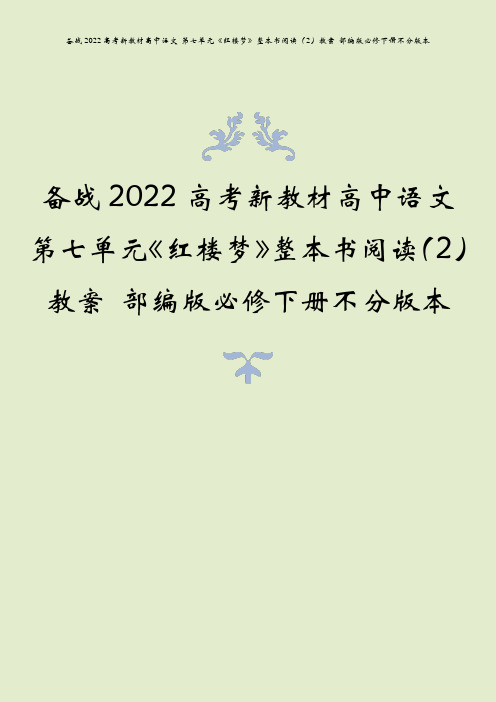 备战2022高考新教材高中语文 第七单元《红楼梦》整本书阅读（2）教案 部编版必修下册不分版本

备战2022高考新教材高中语文第七单元《红楼梦》整本书阅读(2)教案 部编版必修下册不分版本